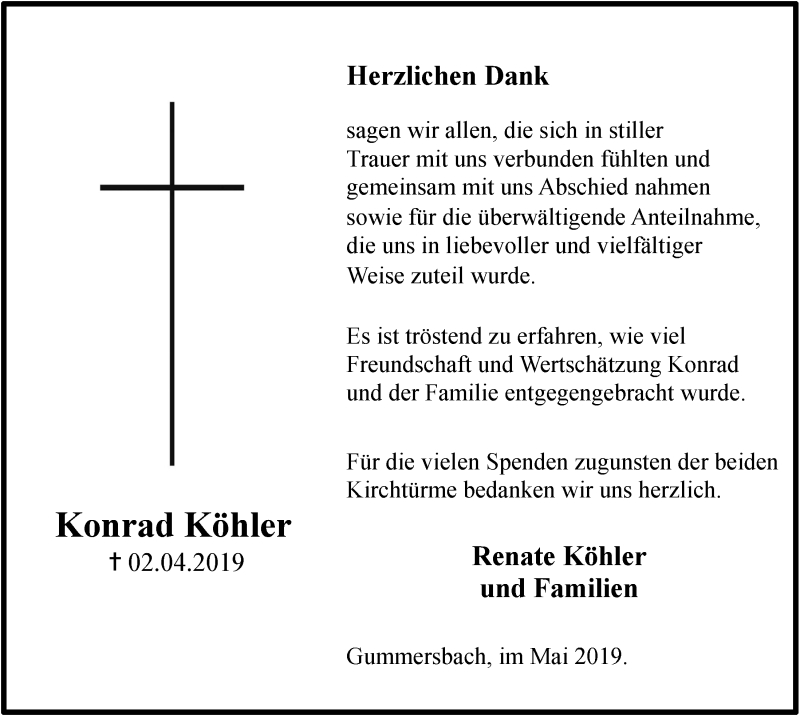 Konrad Köhler
† 02.04.2019

Herzlichen Dank

sagen wir allen, die sich in stiller Trauer mit uns verbunden fühlten und gemeinsam mit uns Abschied nahmen sowie für die überwältigende Anteilnahme, die uns in liebevoller und vielfältiger Weise zuteil wurde.

Es ist tröstend zu erfahren, wie viel Freundschaft und Wertschätzung Konrad und der Familie entgegengebracht wurde.

Für die vielen Spenden zugunsten der beiden Kirchtürme bedanken wir uns herzlich.

Renate Köhler
und Familien

Gummersbach, im Mai 2019.